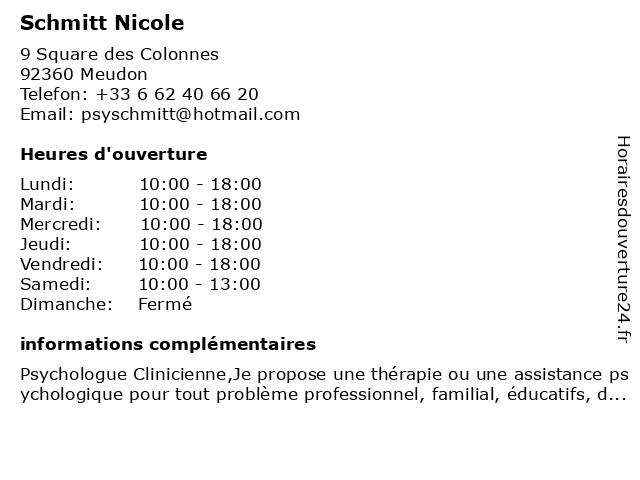 Schmitt Nicole

9 Square des Colonnes
92360 Meudon
Telefon: +33 6 62 40 66 20
Email: psyschmitt@hotmail.com

Heures d'ouverture

| Lundi: | 10:00 - 18:00 |
|---|---|
| Mardi: | 10:00 - 18:00 |
| Mercredi: | 10:00 - 18:00 |
| Jeudi: | 10:00 - 18:00 |
| Vendredi: | 10:00 - 18:00 |
| Samedi: | 10:00 - 13:00 |
| Dimanche: | Fermé |

informations complémentaires

Psychologue Clinicienne,Je propose une thérapie ou une assistance psychologique pour tout problème professionnel, familial, éducatifs, d...

Horairesdouverture24.fr